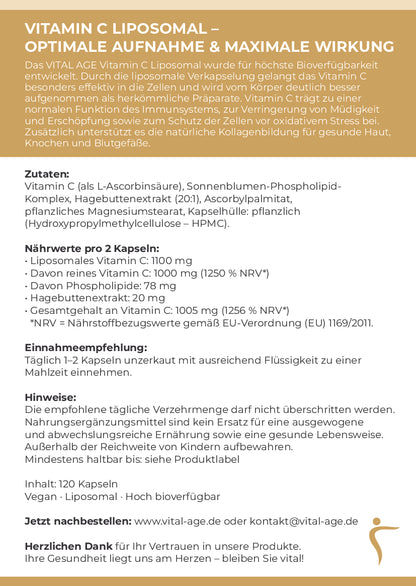 VITAMIN C LIPOSOMAL – OPTIMALE AUFNAHME & MAXIMALE WIRKUNG

Das VITAL AGE Vitamin C Liposomal wurde für höchste Bioverfügbarkeit entwickelt. Durch die liposomale Verkapselung gelangt das Vitamin C besonders effektiv in die Zellen und wird vom Körper deutlich besser aufgenommen als herkömmliche Präparate. Vitamin C trägt zu einer normalen Funktion des Immunsystems, zur Verringerung von Müdigkeit und Erschöpfung sowie zum Schutz der Zellen vor oxidativem Stress bei. Zusätzlich unterstützt es die natürliche Kollagenbildung für gesunde Haut, Knochen und Blutgefäße.

Zutaten:
Vitamin C (als L-Ascorbinsäure), Sonnenblumen-Phospholipid-Komplex, Hagebuttenextrakt (20:1), Ascorbylpalmitat, pflanzliches Magnesiumstearat, Kapselhülle: pflanzlich (Hydroxypropylmethylcellulose – HPMC).

Nährwerte pro 2 Kapseln:
• Liposomales Vitamin C: 1100 mg
• Davon reines Vitamin C: 1000 mg (1250 % NRV*)
• Davon Phospholipide: 78 mg
• Hagebuttenextrakt: 20 mg
• Gesamtgehalt an Vitamin C: 1005 mg (1256 % NRV*)
*NRV = Nährstoffbezugswerte gemäß EU-Verordnung (EU) 1169/2011.

Einnahmeempfehlung:
Täglich 1–2 Kapseln unzerkaut mit ausreichend Flüssigkeit zu einer Mahlzeit einnehmen.

Hinweise:
Die empfohlene tägliche Verzehrmenge darf nicht überschritten werden.
Nahrungsergänzungsmittel sind kein Ersatz für eine ausgewogene und abwechslungsreiche Ernährung sowie eine gesunde Lebensweise.
Außerhalb der Reichweite von Kindern aufbewahren.
Mindestens haltbar bis: siehe Produktlabel

Inhalt: 120 Kapseln
Vegan · Liposomal · Hoch bioverfügbar

Jetzt nachbestellen: www.vital-age.de oder kontakt@vital-age.de

Herzlichen Dank für Ihr Vertrauen in unsere Produkte.
Ihre Gesundheit liegt uns am Herzen – bleiben Sie vital!